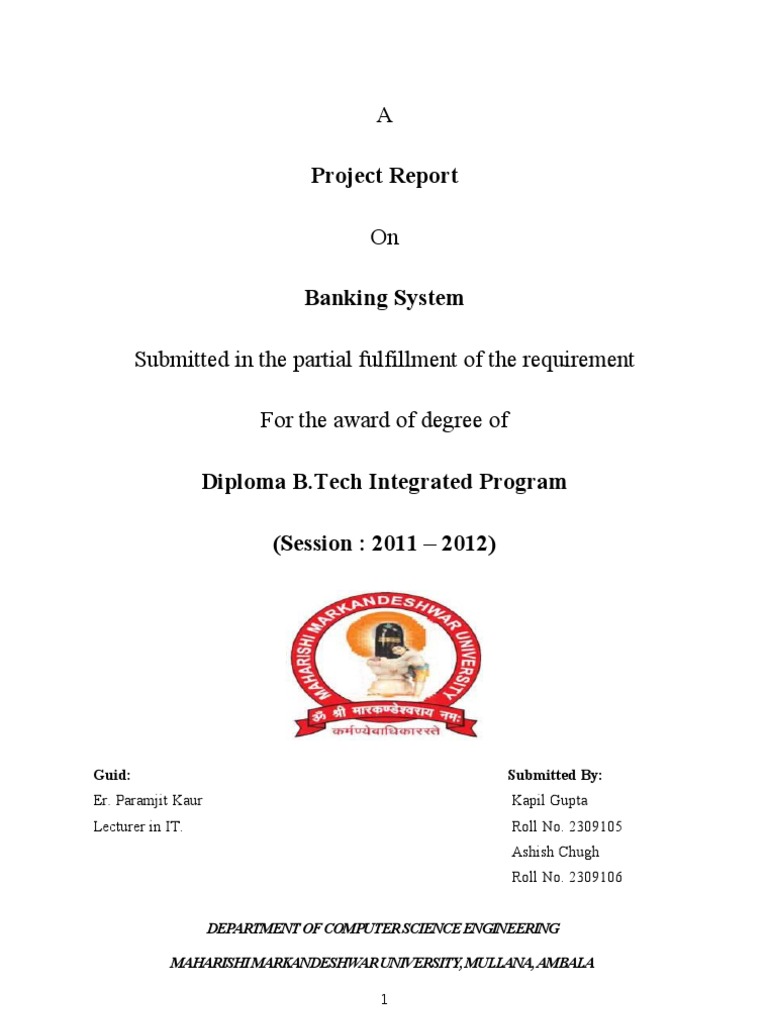 A

Project Report

On

Banking System

Submitted in the partial fulfillment of the requirement

For the award of degree of

Diploma B.Tech Integrated Program

(Session : 2011 – 2012)

MAHARISHI MARKANDESHWAR UNIVERSITY

ॐ श्री मारकण्डेश्वराय नमः

कर्मण्येवाधिकारस्ते

Guid:
Er. Paramjit Kaur
Lecturer in IT.

Submitted By:
Kapil Gupta
Roll No. 2309105
Ashish Chugh
Roll No. 2309106

DEPARTMENT OF COMPUTER SCIENCE ENGINEERING

MAHARISHI MARKANDESHWAR UNIVERSITY, MULLANA, AMBALA

1